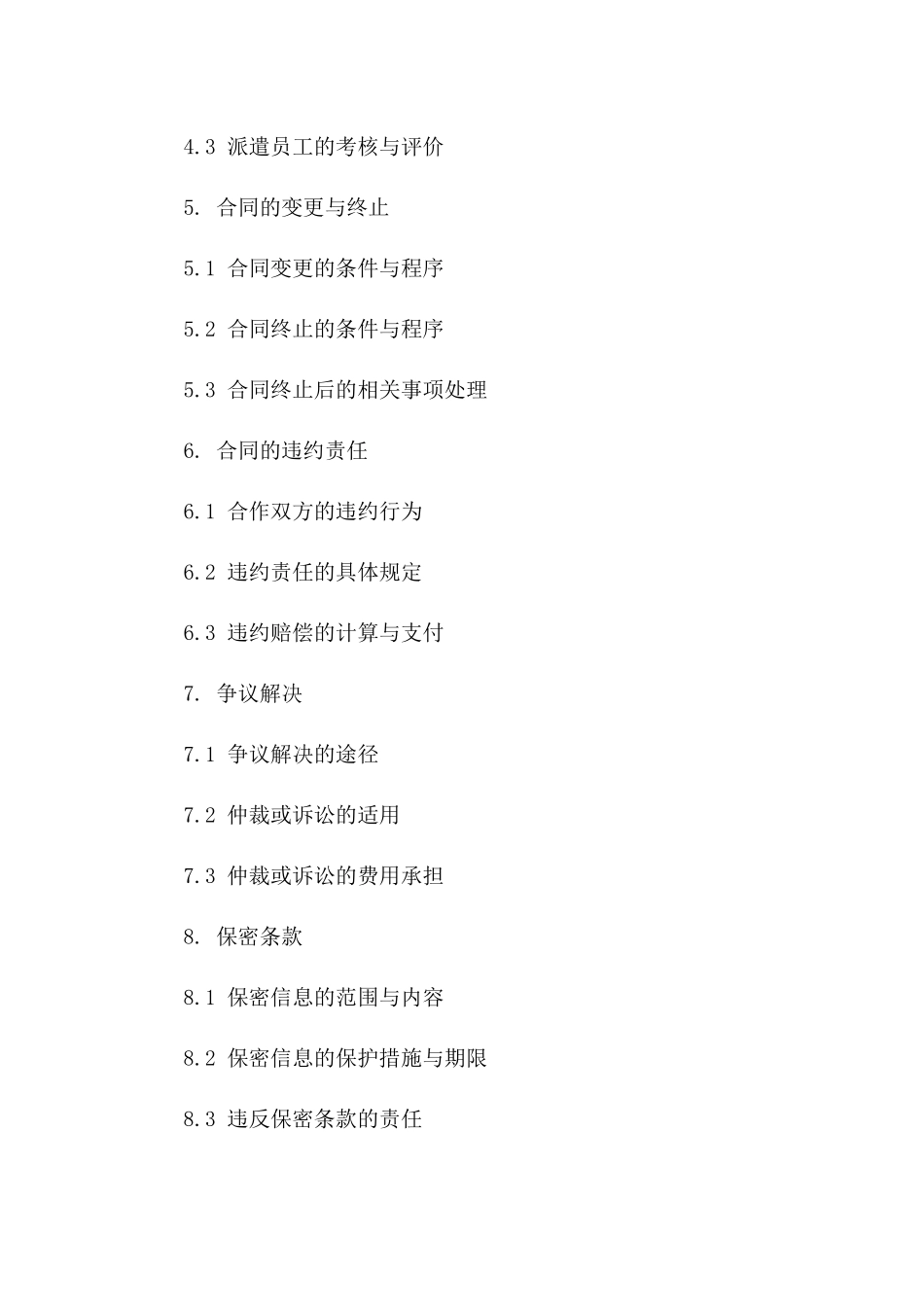 4.3 派遣员工的考核与评价

5. 合同的变更与终止

5.1 合同变更的条件与程序

5.2 合同终止的条件与程序

5.3 合同终止后的相关事项处理

6. 合同的违约责任

6.1 合作双方的违约行为

6.2 违约责任的具体规定

6.3 违约赔偿的计算与支付

7. 争议解决

7.1 争议解决的途径

7.2 仲裁或诉讼的适用

7.3 仲裁或诉讼的费用承担

8. 保密条款

8.1 保密信息的范围与内容

8.2 保密信息的保护措施与期限

8.3 违反保密条款的责任